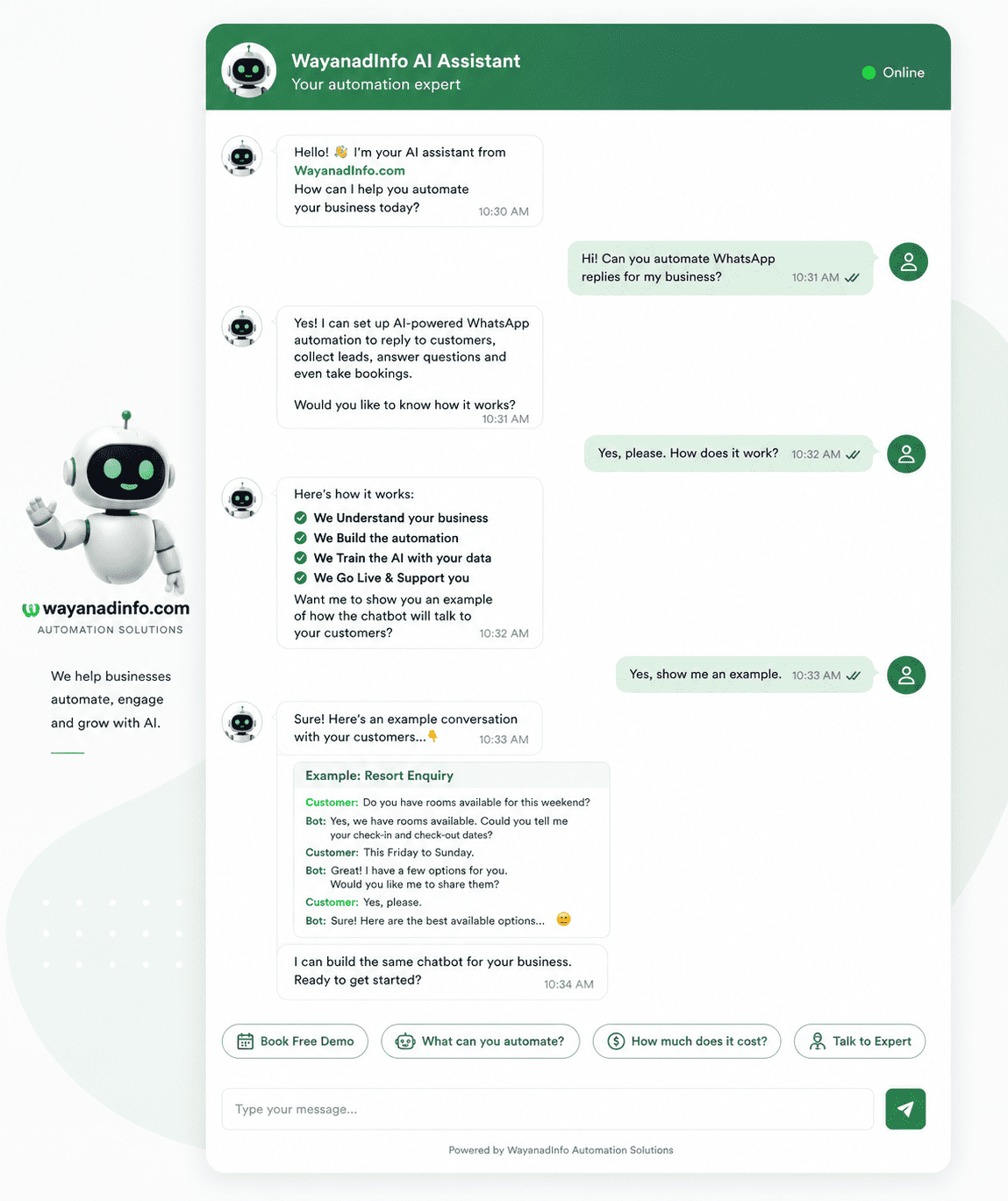 wayanadinfo.com
AUTOMATION SOLUTIONS

We help businesses automate, engage and grow with AI.

WayanadInfo AI Assistant
Your automation expert
Online

Hello! 👋 I'm your AI assistant from WayanadInfo.com
How can I help you automate your business today? 10:30 AM

Hi! Can you automate WhatsApp replies for my business? 10:31 AM

Yes! I can set up AI-powered WhatsApp automation to reply to customers, collect leads, answer questions and even take bookings.

Would you like to know how it works? 10:31 AM

Yes, please. How does it work? 10:32 AM

Here's how it works:
We Understand your business
We Build the automation
We Train the AI with your data
We Go Live & Support you
Want me to show you an example of how the chatbot will talk to your customers? 10:32 AM

Yes, show me an example. 10:33 AM

Sure! Here's an example conversation with your customers...👇 10:33 AM

Example: Resort Enquiry
Customer: Do you have rooms available for this weekend?
Bot: Yes, we have rooms available. Could you tell me your check-in and check-out dates?
Customer: This Friday to Sunday.
Bot: Great! I have a few options for you. Would you like me to share them?
Customer: Yes, please.
Bot: Sure! Here are the best available options... 😊

I can build the same chatbot for your business. Ready to get started? 10:34 AM

Book Free Demo
What can you automate?
How much does it cost?
Talk to Expert

Type your message...

Powered by WayanadInfo Automation Solutions